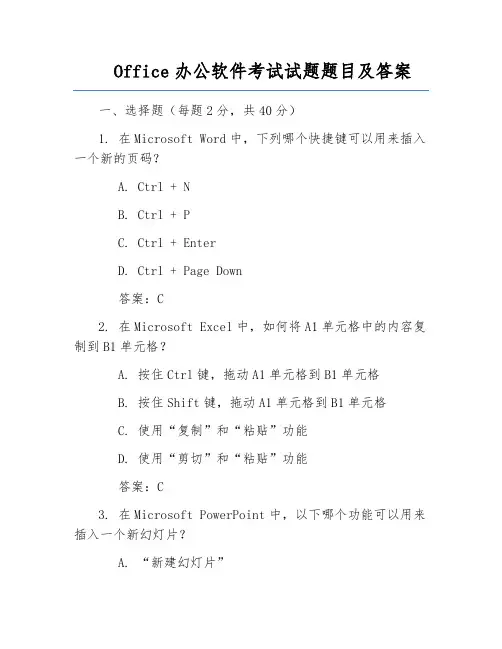 Office 办公软件考试试题题目及答案

一、选择题（每题 2 分，共 40 分）

1. 在 Microsoft Word 中，下列哪个快捷键可以用来插入一个新的页码？

A. Ctrl + N

B. Ctrl + P

C. Ctrl + Enter

D. Ctrl + Page Down

答案：C

2. 在 Microsoft Excel 中，如何将 A1 单元格中的内容复制到 B1 单元格？

A. 按住 Ctrl 键，拖动 A1 单元格到 B1 单元格

B. 按住 Shift 键，拖动 A1 单元格到 B1 单元格

C. 使用“复制”和“粘贴”功能

D. 使用“剪切”和“粘贴”功能

答案：C

3. 在 Microsoft PowerPoint 中，以下哪个功能可以用来插入一个新幻灯片？

A. “新建幻灯片”